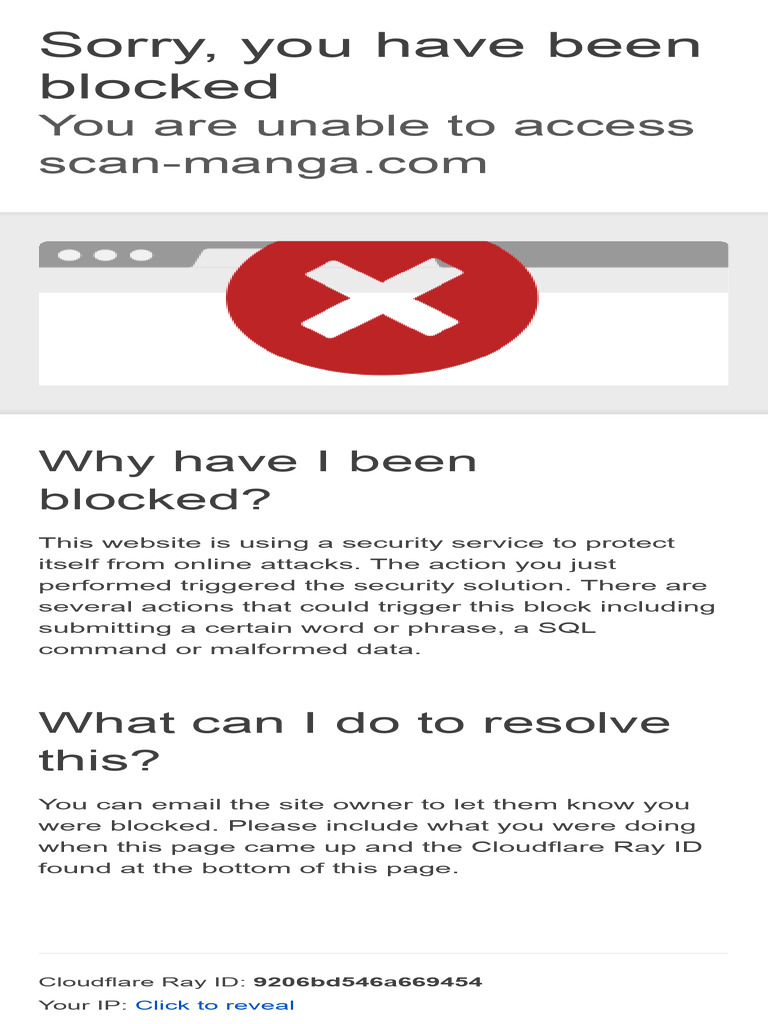 Sorry, you have been blocked
You are unable to access scan-manga.com

Why have I been blocked?

This website is using a security service to protect itself from online attacks. The action you just performed triggered the security solution. There are several actions that could trigger this block including submitting a certain word or phrase, a SQL command or malformed data.

What can I do to resolve this?

You can email the site owner to let them know you were blocked. Please include what you were doing when this page came up and the Cloudflare Ray ID found at the bottom of this page.

Cloudflare Ray ID: 9206bd546a669454
Your IP: Click to reveal